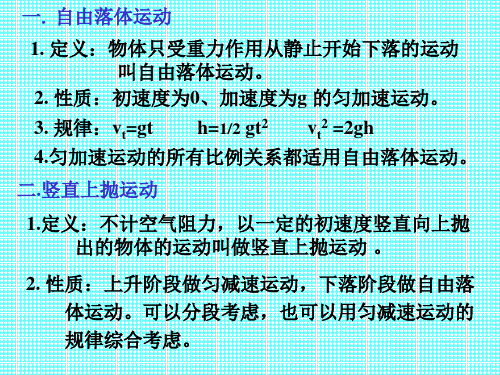 一. 自由落体运动

1. 定义：物体只受重力作用从静止开始下落的运动叫自由落体运动。

2. 性质：初速度为0、加速度为g 的匀加速运动。

3. 规律：$v_t=gt$　　$h=1/2\ gt^2$　　$v_t^2=2gh$

4.匀加速运动的所有比例关系都适用自由落体运动。

二.竖直上抛运动

1.定义：不计空气阻力，以一定的初速度竖直向上抛出的物体的运动叫做竖直上抛运动 。

2. 性质：上升阶段做匀减速运动，下落阶段做自由落体运动。可以分段考虑，也可以用匀减速运动的规律综合考虑。